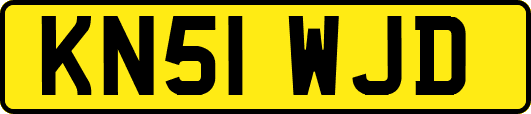 KN51 WJD